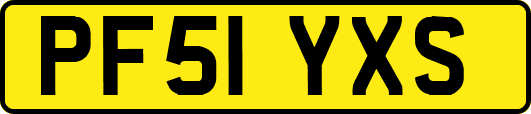 PF51 YXS